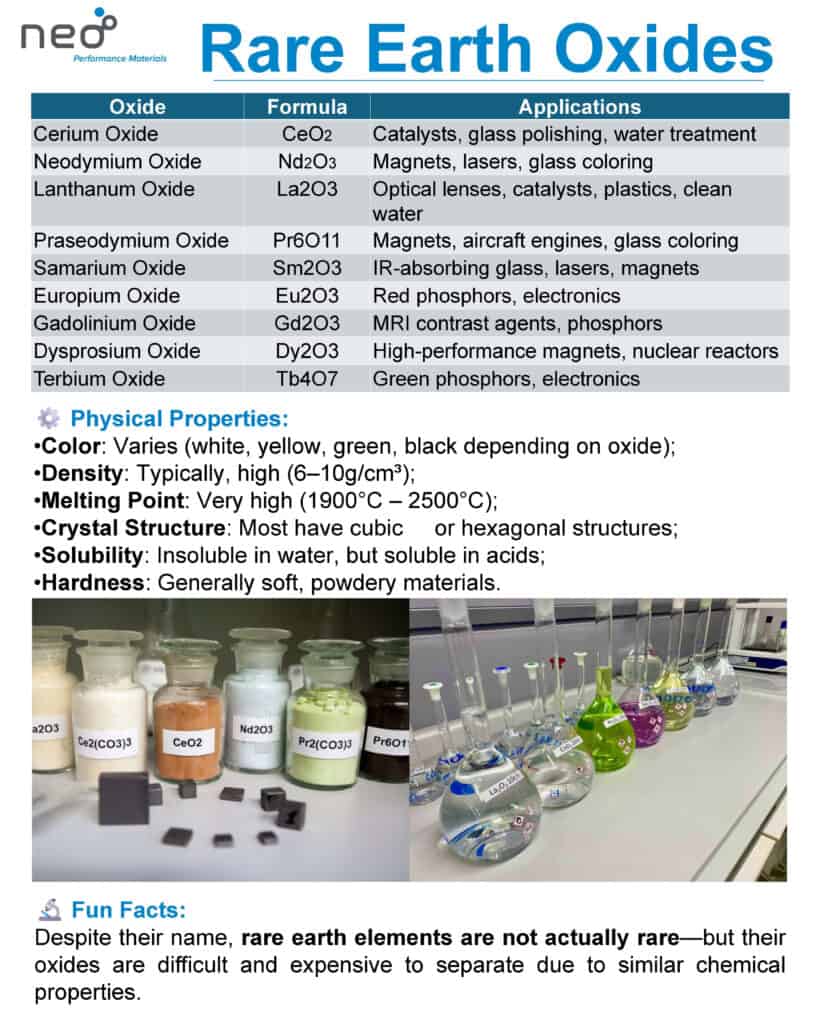 neo
Performance Materials

Rare Earth Oxides

| Oxide | Formula | Applications |
|---|---|---|
| Cerium Oxide | $CeO_2$ | Catalysts, glass polishing, water treatment |
| Neodymium Oxide | $Nd_2O_3$ | Magnets, lasers, glass coloring |
| Lanthanum Oxide | La2O3 | Optical lenses, catalysts, plastics, clean water |
| Praseodymium Oxide | Pr6O11 | Magnets, aircraft engines, glass coloring |
| Samarium Oxide | Sm2O3 | IR-absorbing glass, lasers, magnets |
| Europium Oxide | Eu2O3 | Red phosphors, electronics |
| Gadolinium Oxide | Gd2O3 | MRI contrast agents, phosphors |
| Dysprosium Oxide | Dy2O3 | High-performance magnets, nuclear reactors |
| Terbium Oxide | Tb4O7 | Green phosphors, electronics |

Physical Properties:
•Color: Varies (white, yellow, green, black depending on oxide);
•Density: Typically, high (6–10g/cm³);
•Melting Point: Very high (1900°C – 2500°C);
•Crystal Structure: Most have cubic or hexagonal structures;
•Solubility: Insoluble in water, but soluble in acids;
•Hardness: Generally soft, powdery materials.

a2O3
Ce2(CO3)3
CeO2
Nd2O3
Pr2(CO3)3
Pr6O1

Fun Facts:
Despite their name, rare earth elements are not actually rare—but their oxides are difficult and expensive to separate due to similar chemical properties.